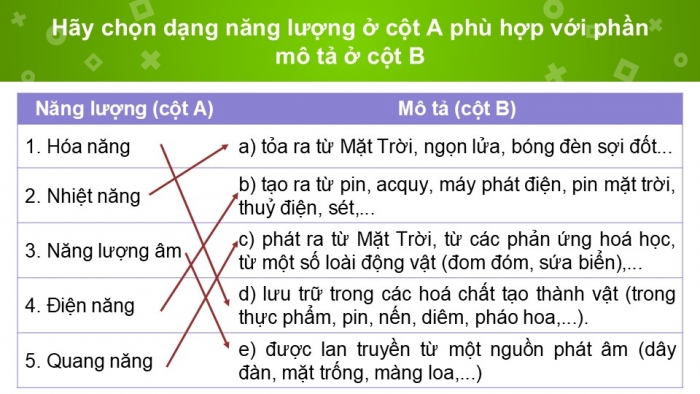 Hãy chọn dạng năng lượng ở cột A phù hợp với phần mô tả ở cột B

| Năng lượng (cột A) | Mô tả (cột B) |
|---|---|
| 1. Hóa năng | a) tỏa ra từ Mặt Trời, ngọn lửa, bóng đèn sợi đốt... |
| 2. Nhiệt năng | b) tạo ra từ pin, acquy, máy phát điện, pin mặt trời, thuỷ điện, sét,... |
| 3. Năng lượng âm | c) phát ra từ Mặt Trời, từ các phản ứng hoá học, từ một số loài động vật (đom đóm, sứa biển),... |
| 4. Điện năng | d) lưu trữ trong các hoá chất tạo thành vật (trong thực phẩm, pin, nến, diêm, pháo hoa,...). |
| 5. Quang năng | e) được lan truyền từ một nguồn phát âm (dây đàn, mặt trống, màng loa,...) |